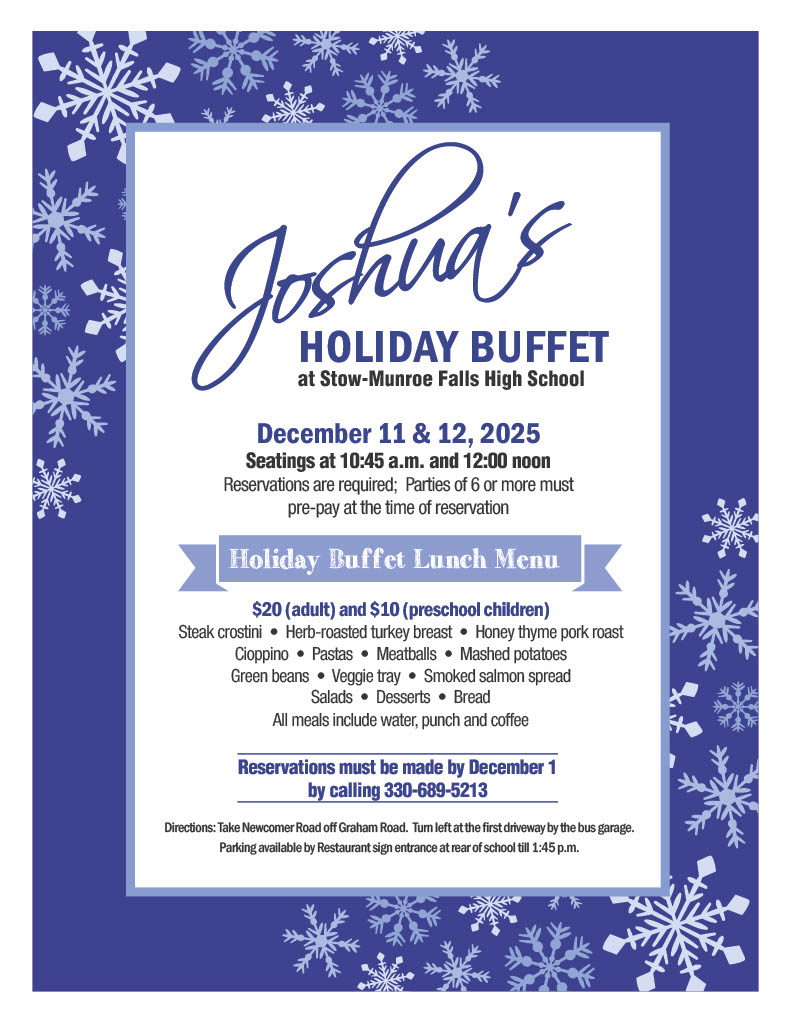 Joshua's
HOLIDAY BUFFET
at Stow-Munroe Falls High School

December 11 & 12, 2025
Seatings at 10:45 a.m. and 12:00 noon
Reservations are required; Parties of 6 or more must pre-pay at the time of reservation

Holiday Buffet Lunch Menu

$20 (adult) and $10 (preschool children)
Steak crostini • Herb-roasted turkey breast • Honey thyme pork roast
Cioppino • Pastas • Meatballs • Mashed potatoes
Green beans • Veggie tray • Smoked salmon spread
Salads • Desserts • Bread
All meals include water, punch and coffee

Reservations must be made by December 1
by calling 330-689-5213

Directions: Take Newcomer Road off Graham Road. Turn left at the first driveway by the bus garage.
Parking available by Restaurant sign entrance at rear of school till 1:45 p.m.